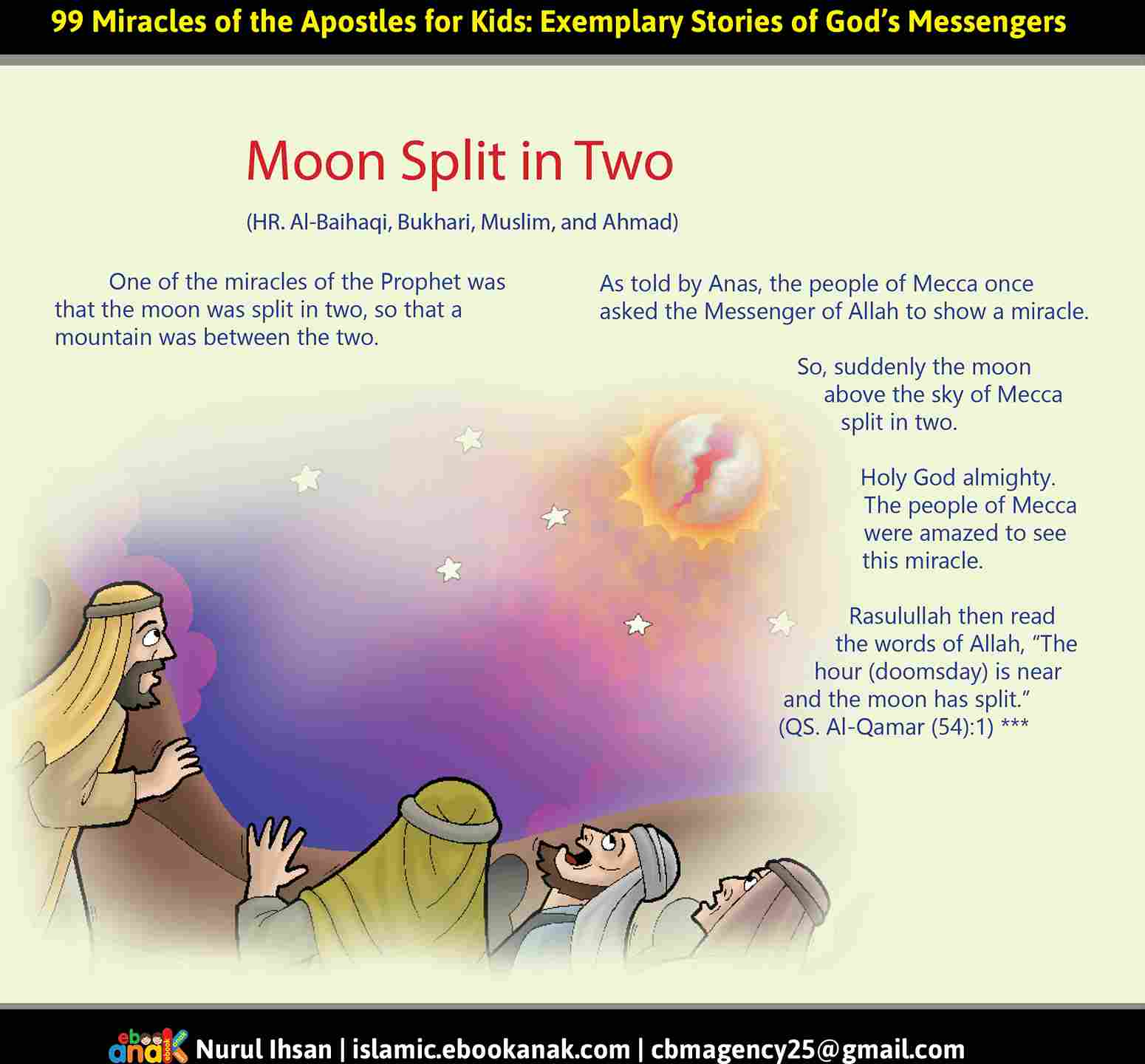 99 Miracles of the Apostles for Kids: Exemplary Stories of God's Messengers

Moon Split in Two

(HR. Al-Baihaqi, Bukhari, Muslim, and Ahmad)

One of the miracles of the Prophet was that the moon was split in two, so that a mountain was between the two.

As told by Anas, the people of Mecca once asked the Messenger of Allah to show a miracle.

So, suddenly the moon above the sky of Mecca split in two.

Holy God almighty. The people of Mecca were amazed to see this miracle.

Rasulullah then read the words of Allah, "The hour (doomsday) is near and the moon has split." (QS. Al-Qamar (54):1) ***

ebook anak Nurul Ihsan | islamic.ebookanak.com | cbmagency25@gmail.com